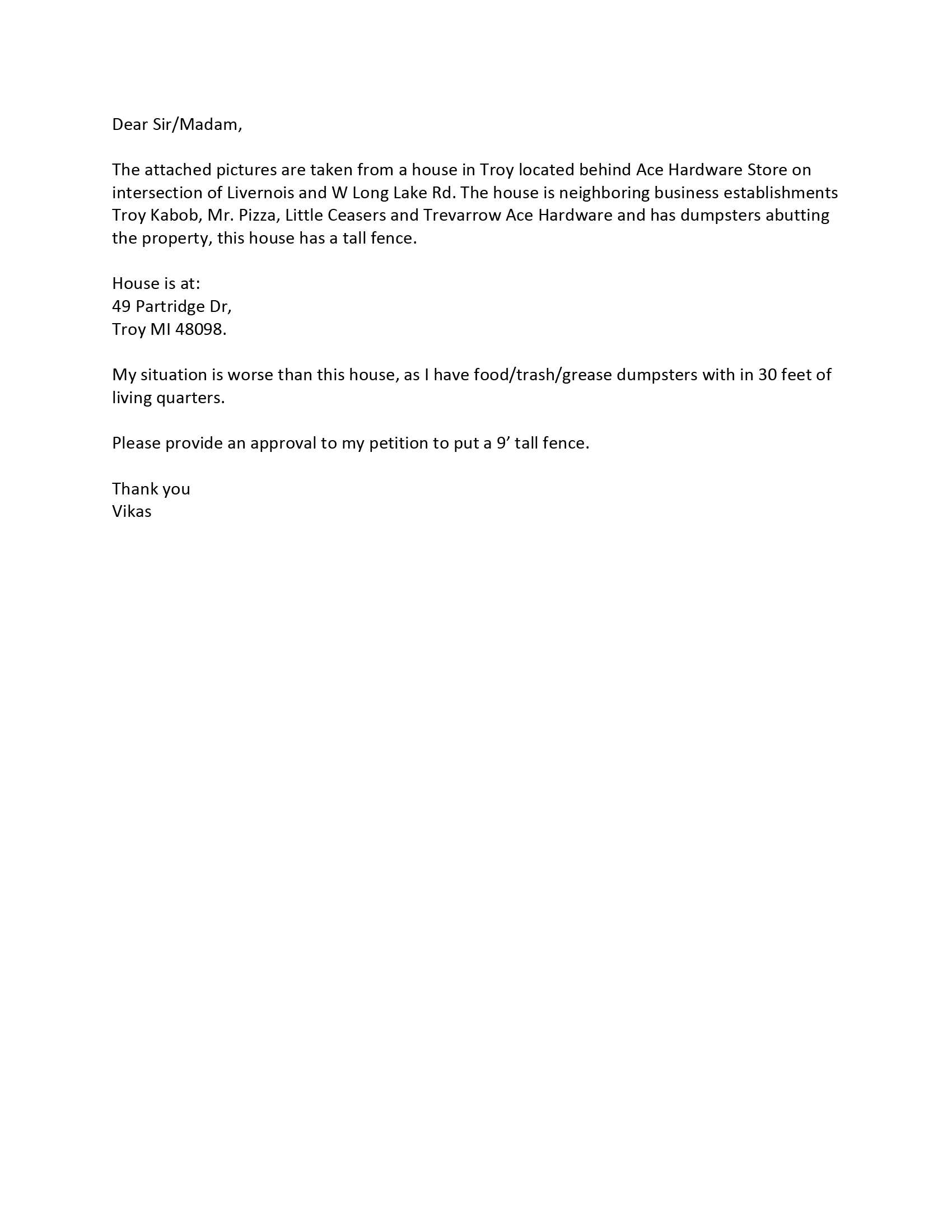 Dear Sir/Madam,

The attached pictures are taken from a house in Troy located behind Ace Hardware Store on intersection of Livernois and W Long Lake Rd. The house is neighboring business establishments Troy Kabob, Mr. Pizza, Little Ceasers and Trevarrow Ace Hardware and has dumpsters abutting the property, this house has a tall fence.

House is at:
49 Partridge Dr,
Troy MI 48098.

My situation is worse than this house, as I have food/trash/grease dumpsters with in 30 feet of living quarters.

Please provide an approval to my petition to put a 9’ tall fence.

Thank you
Vikas